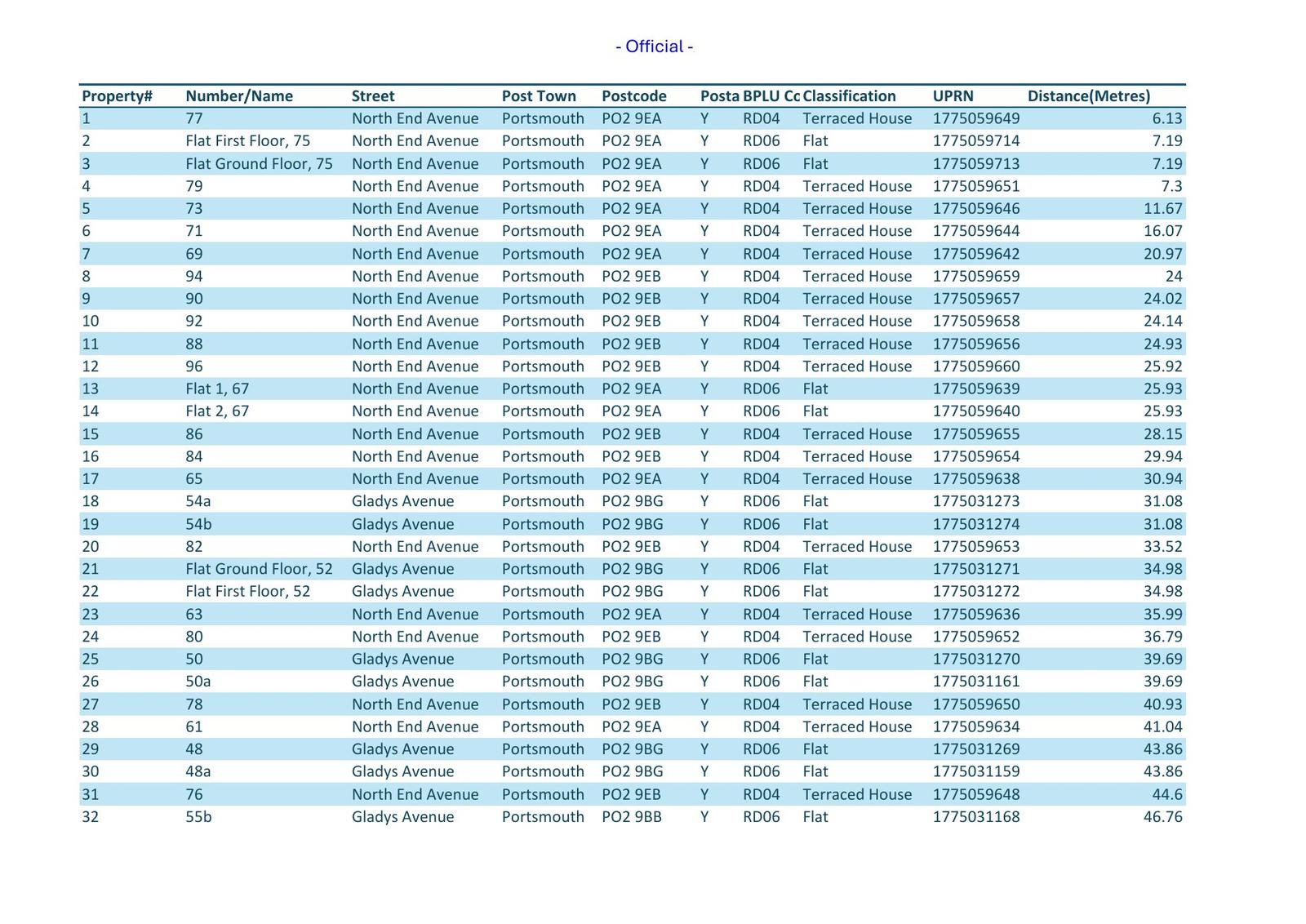 - Official -

| Property# | Number/Name | Street | Post Town | Postcode | Posta | BPLU Cc | Classification | UPRN | Distance(Metres) |
|---|---|---|---|---|---|---|---|---|---|
| 1 | 77 | North End Avenue | Portsmouth | PO2 9EA | Y | RD04 | Terraced House | 1775059649 | 6.13 |
| 2 | Flat First Floor, 75 | North End Avenue | Portsmouth | PO2 9EA | Y | RD06 | Flat | 1775059714 | 7.19 |
| 3 | Flat Ground Floor, 75 | North End Avenue | Portsmouth | PO2 9EA | Y | RD06 | Flat | 1775059713 | 7.19 |
| 4 | 79 | North End Avenue | Portsmouth | PO2 9EA | Y | RD04 | Terraced House | 1775059651 | 7.3 |
| 5 | 73 | North End Avenue | Portsmouth | PO2 9EA | Y | RD04 | Terraced House | 1775059646 | 11.67 |
| 6 | 71 | North End Avenue | Portsmouth | PO2 9EA | Y | RD04 | Terraced House | 1775059644 | 16.07 |
| 7 | 69 | North End Avenue | Portsmouth | PO2 9EA | Y | RD04 | Terraced House | 1775059642 | 20.97 |
| 8 | 94 | North End Avenue | Portsmouth | PO2 9EB | Y | RD04 | Terraced House | 1775059659 | 24 |
| 9 | 90 | North End Avenue | Portsmouth | PO2 9EB | Y | RD04 | Terraced House | 1775059657 | 24.02 |
| 10 | 92 | North End Avenue | Portsmouth | PO2 9EB | Y | RD04 | Terraced House | 1775059658 | 24.14 |
| 11 | 88 | North End Avenue | Portsmouth | PO2 9EB | Y | RD04 | Terraced House | 1775059656 | 24.93 |
| 12 | 96 | North End Avenue | Portsmouth | PO2 9EB | Y | RD04 | Terraced House | 1775059660 | 25.92 |
| 13 | Flat 1, 67 | North End Avenue | Portsmouth | PO2 9EA | Y | RD06 | Flat | 1775059639 | 25.93 |
| 14 | Flat 2, 67 | North End Avenue | Portsmouth | PO2 9EA | Y | RD06 | Flat | 1775059640 | 25.93 |
| 15 | 86 | North End Avenue | Portsmouth | PO2 9EB | Y | RD04 | Terraced House | 1775059655 | 28.15 |
| 16 | 84 | North End Avenue | Portsmouth | PO2 9EB | Y | RD04 | Terraced House | 1775059654 | 29.94 |
| 17 | 65 | North End Avenue | Portsmouth | PO2 9EA | Y | RD04 | Terraced House | 1775059638 | 30.94 |
| 18 | 54a | Gladys Avenue | Portsmouth | PO2 9BG | Y | RD06 | Flat | 1775031273 | 31.08 |
| 19 | 54b | Gladys Avenue | Portsmouth | PO2 9BG | Y | RD06 | Flat | 1775031274 | 31.08 |
| 20 | 82 | North End Avenue | Portsmouth | PO2 9EB | Y | RD04 | Terraced House | 1775059653 | 33.52 |
| 21 | Flat Ground Floor, 52 | Gladys Avenue | Portsmouth | PO2 9BG | Y | RD06 | Flat | 1775031271 | 34.98 |
| 22 | Flat First Floor, 52 | Gladys Avenue | Portsmouth | PO2 9BG | Y | RD06 | Flat | 1775031272 | 34.98 |
| 23 | 63 | North End Avenue | Portsmouth | PO2 9EA | Y | RD04 | Terraced House | 1775059636 | 35.99 |
| 24 | 80 | North End Avenue | Portsmouth | PO2 9EB | Y | RD04 | Terraced House | 1775059652 | 36.79 |
| 25 | 50 | Gladys Avenue | Portsmouth | PO2 9BG | Y | RD06 | Flat | 1775031270 | 39.69 |
| 26 | 50a | Gladys Avenue | Portsmouth | PO2 9BG | Y | RD06 | Flat | 1775031161 | 39.69 |
| 27 | 78 | North End Avenue | Portsmouth | PO2 9EB | Y | RD04 | Terraced House | 1775059650 | 40.93 |
| 28 | 61 | North End Avenue | Portsmouth | PO2 9EA | Y | RD04 | Terraced House | 1775059634 | 41.04 |
| 29 | 48 | Gladys Avenue | Portsmouth | PO2 9BG | Y | RD06 | Flat | 1775031269 | 43.86 |
| 30 | 48a | Gladys Avenue | Portsmouth | PO2 9BG | Y | RD06 | Flat | 1775031159 | 43.86 |
| 31 | 76 | North End Avenue | Portsmouth | PO2 9EB | Y | RD04 | Terraced House | 1775059648 | 44.6 |
| 32 | 55b | Gladys Avenue | Portsmouth | PO2 9BB | Y | RD06 | Flat | 1775031168 | 46.76 |